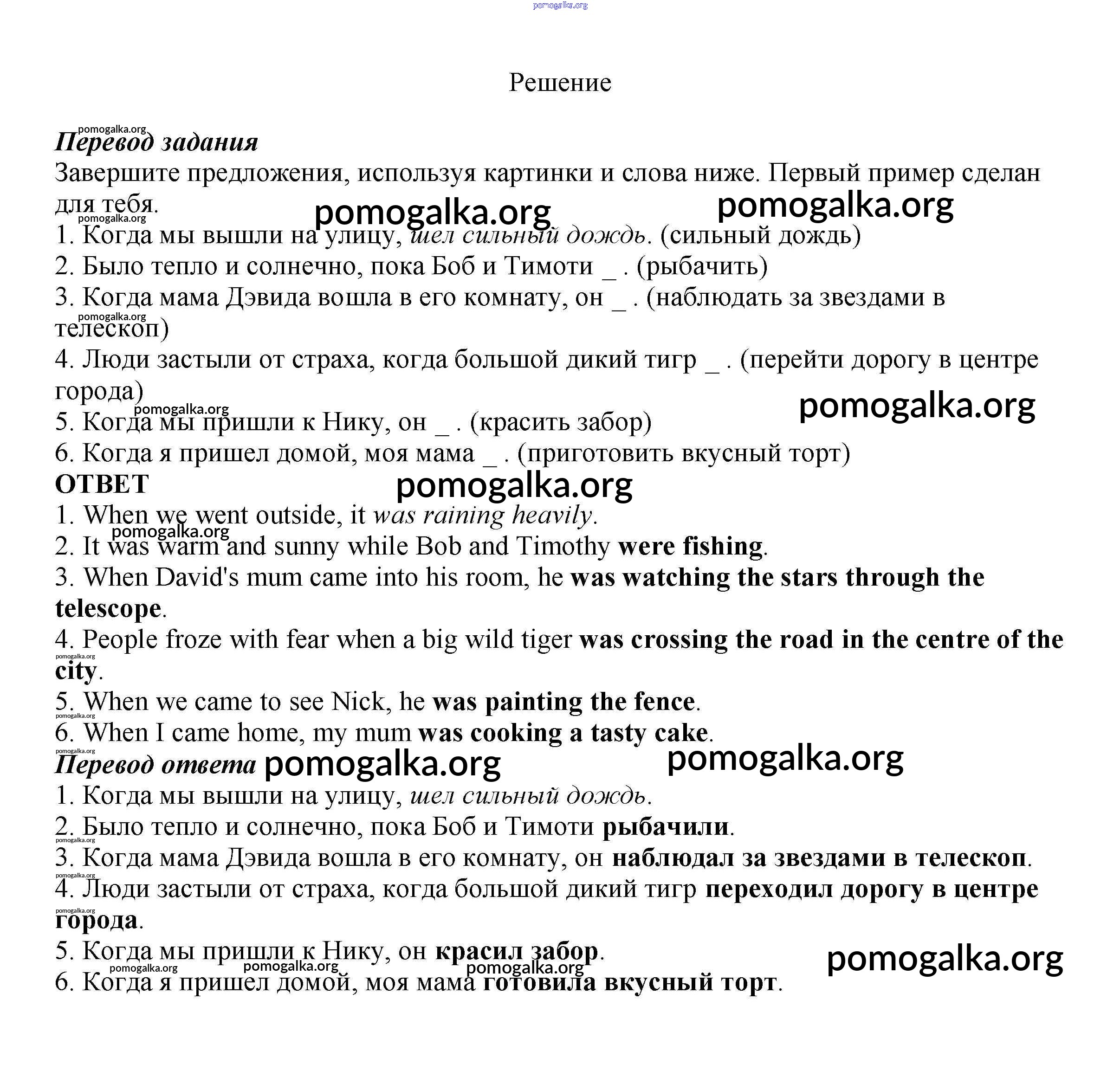 pomogalka.org

Решение

pomogalka.org
Перевод задания
Завершите предложения, используя картинки и слова ниже. Первый пример сделан для тебя.
pomogalka.org pomogalka.org pomogalka.org
1. Когда мы вышли на улицу, шел сильный дождь. (сильный дождь)
2. Было тепло и солнечно, пока Боб и Тимоти _ . (рыбачить)
3. Когда мама Дэвида вошла в его комнату, он _ . (наблюдать за звездами в телескоп)
pomogalka.org
4. Люди застыли от страха, когда большой дикий тигр _ . (перейти дорогу в центре города)
pomogalka.org pomogalka.org
5. Когда мы пришли к Нику, он _ . (красить забор)
6. Когда я пришел домой, моя мама _ . (приготовить вкусный торт)
ОТВЕТ pomogalka.org
1. When we went outside, it was raining heavily.
pomogalka.org
2. It was warm and sunny while Bob and Timothy were fishing.
3. When David's mum came into his room, he was watching the stars through the telescope.
4. People froze with fear when a big wild tiger was crossing the road in the centre of the city.
pomogalka.org
5. When we came to see Nick, he was painting the fence.
pomogalka.org
6. When I came home, my mum was cooking a tasty cake.
pomogalka.org
Перевод ответа pomogalka.org pomogalka.org
1. Когда мы вышли на улицу, шел сильный дождь.
2. Было тепло и солнечно, пока Боб и Тимоти рыбачили.
pomogalka.org
3. Когда мама Дэвида вошла в его комнату, он наблюдал за звездами в телескоп.
pomogalka.org
4. Люди застыли от страха, когда большой дикий тигр переходил дорогу в центре города.
pomogalka.org
5. Когда мы пришли к Нику, он красил забор. pomogalka.org
pomogalka.org pomogalka.org pomogalka.org
6. Когда я пришел домой, моя мама готовила вкусный торт.